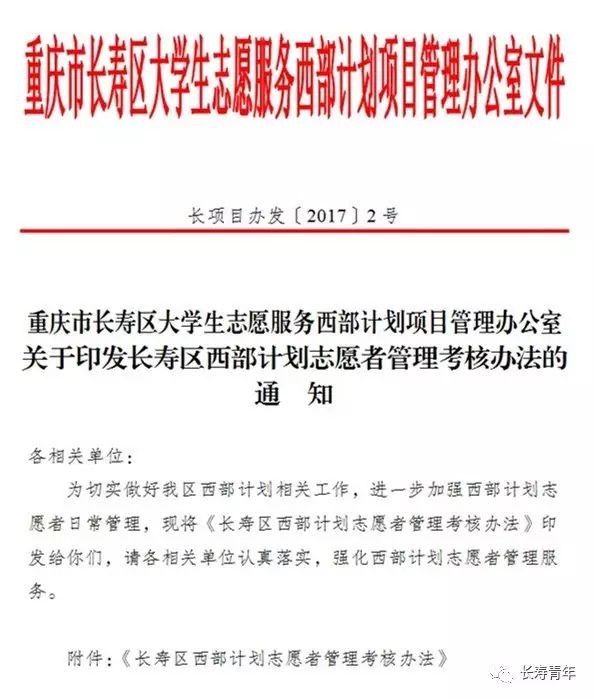 重庆市长寿区大学生志愿服务西部计划项目管理办公室文件

长项目办发〔2017〕2号

重庆市长寿区大学生志愿服务西部计划项目管理办公室关于印发长寿区西部计划志愿者管理考核办法的通　知

各相关单位：

为切实做好我区西部计划相关工作，进一步加强西部计划志愿者日常管理，现将《长寿区西部计划志愿者管理考核办法》印发给你们，请各相关单位认真落实，强化西部计划志愿者管理服务。

附件：《长寿区西部计划志愿者管理考核办法》

长寿青年